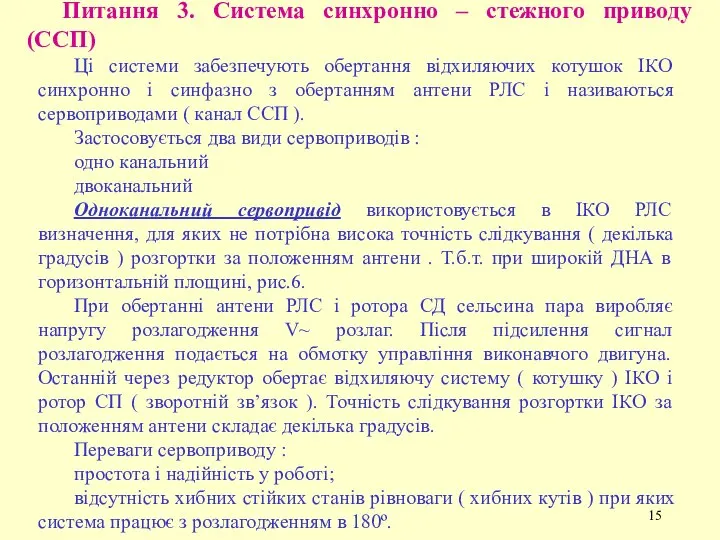 Питання 3. Система синхронно – стежного приводу (ССП)

Ці системи забезпечують обертання відхиляючих котушок ІКО синхронно і синфазно з обертанням антени РЛС і називаються сервоприводами ( канал ССП ).

Застосовується два види сервоприводів :

одно канальний

двоканальний

Одноканальний сервопривід використовується в ІКО РЛС визначення, для яких не потрібна висока точність слідкування ( декілька градусів ) розгортки за положенням антени . Т.б.т. при широкій ДНА в горизонтальній площині, рис.6.

При обертанні антени РЛС і ротора СД сельсина пара виробляє напругу розлагодження V~ розлаг. Після підсилення сигнал розлагодження подається на обмотку управління виконавчого двигуна. Останній через редуктор обертає відхиляючу систему ( котушку ) ІКО і ротор СП ( зворотній зв’язок ). Точність слідкування розгортки ІКО за положенням антени складає декілька градусів.

Переваги сервоприводу :

простота і надійність у роботі;

відсутність хибних стійких станів рівноваги ( хибних кутів ) при яких система працює з розлагодженням в 180º.

15